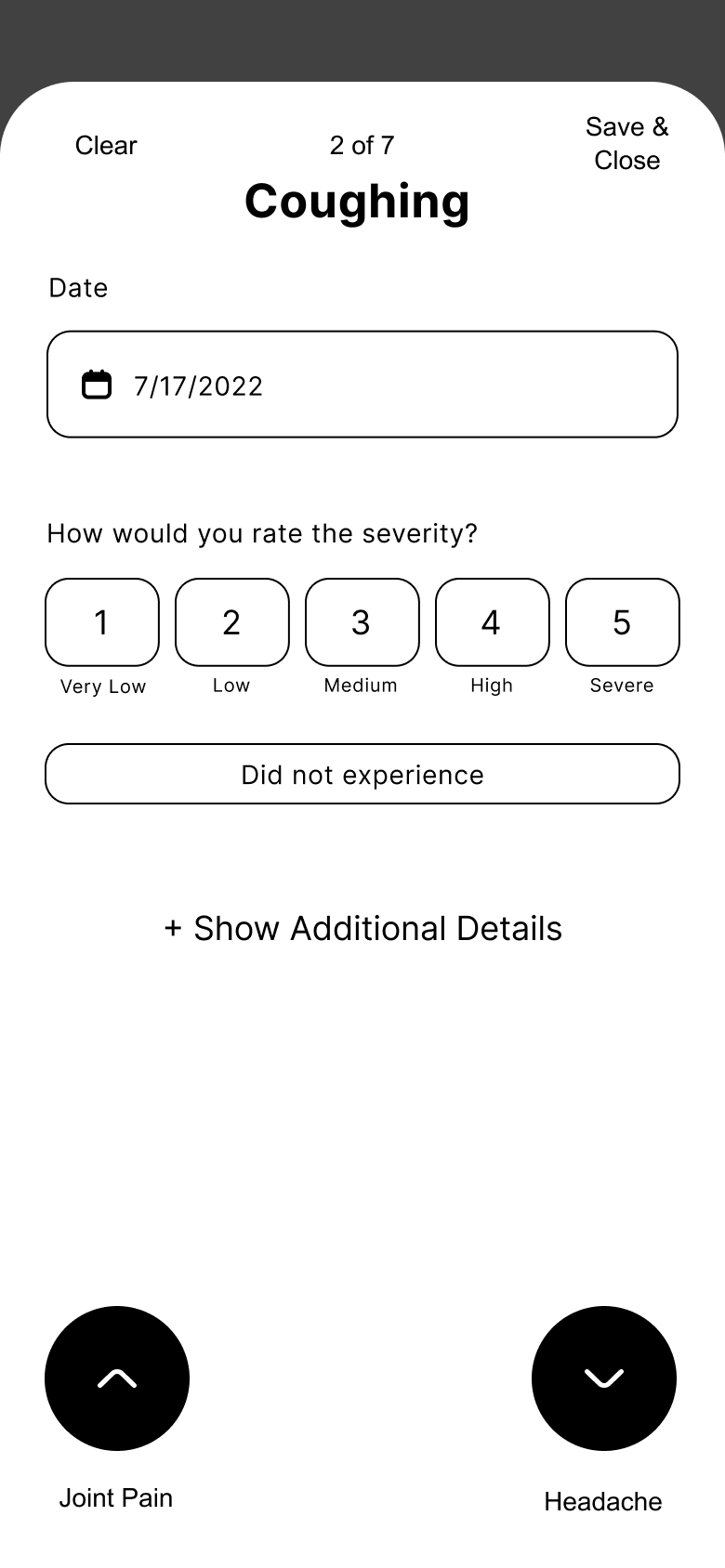 Clear

2 of 7

Save & Close

Coughing

Date

7/17/2022

How would you rate the severity?

1
Very Low

2
Low

3
Medium

4
High

5
Severe

Did not experience

+ Show Additional Details

Joint Pain

Headache